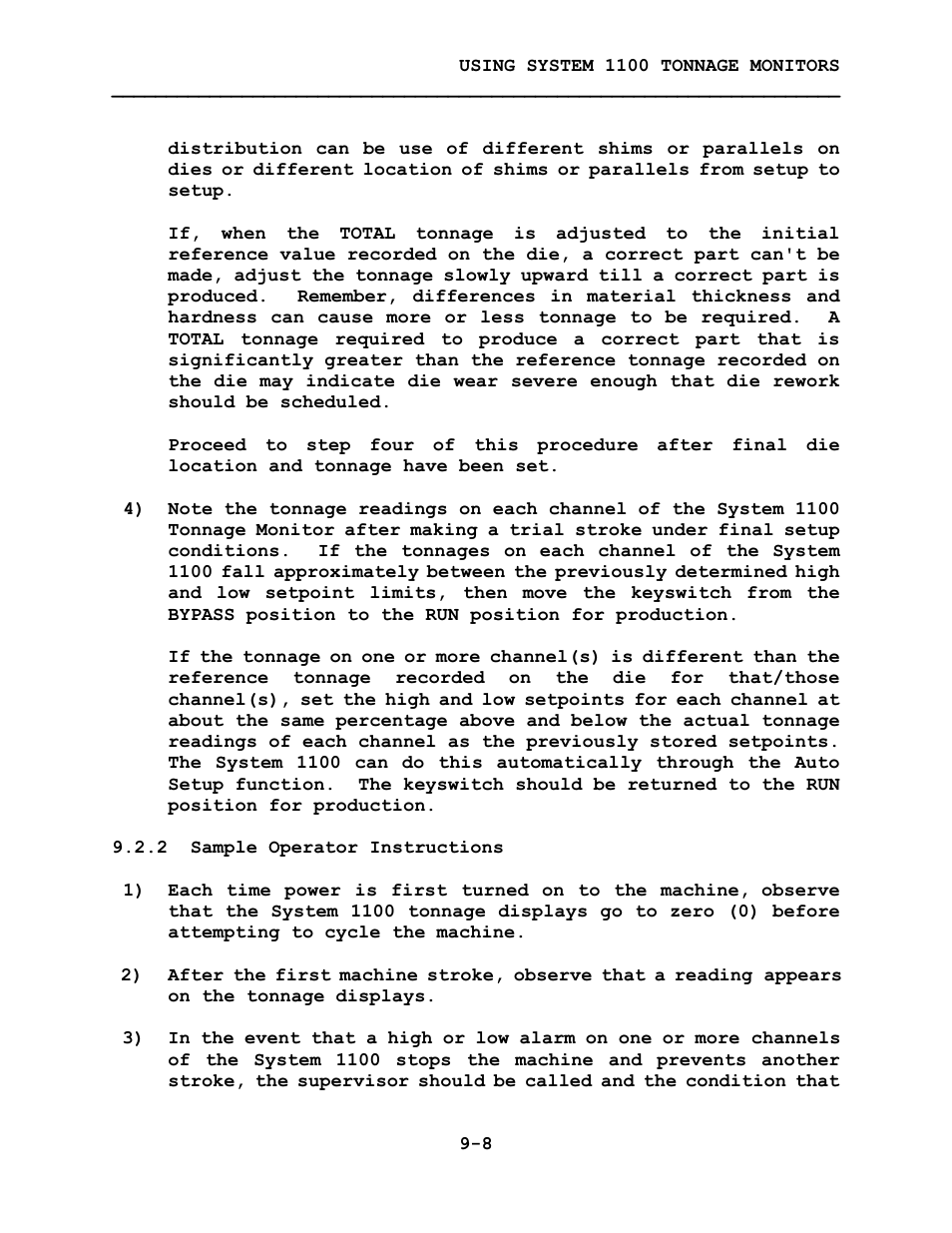 USING SYSTEM 1100 TONNAGE MONITORS

distribution can be use of different shims or parallels on dies or different location of shims or parallels from setup to setup.

If, when the TOTAL tonnage is adjusted to the initial reference value recorded on the die, a correct part can't be made, adjust the tonnage slowly upward till a correct part is produced. Remember, differences in material thickness and hardness can cause more or less tonnage to be required. A TOTAL tonnage required to produce a correct part that is significantly greater than the reference tonnage recorded on the die may indicate die wear severe enough that die rework should be scheduled.

Proceed to step four of this procedure after final die location and tonnage have been set.

4) Note the tonnage readings on each channel of the System 1100 Tonnage Monitor after making a trial stroke under final setup conditions. If the tonnages on each channel of the System 1100 fall approximately between the previously determined high and low setpoint limits, then move the keyswitch from the BYPASS position to the RUN position for production.

If the tonnage on one or more channel(s) is different than the reference tonnage recorded on the die for that/those channel(s), set the high and low setpoints for each channel at about the same percentage above and below the actual tonnage readings of each channel as the previously stored setpoints. The System 1100 can do this automatically through the Auto Setup function. The keyswitch should be returned to the RUN position for production.

9.2.2 Sample Operator Instructions

1) Each time power is first turned on to the machine, observe that the System 1100 tonnage displays go to zero (0) before attempting to cycle the machine.

2) After the first machine stroke, observe that a reading appears on the tonnage displays.

3) In the event that a high or low alarm on one or more channels of the System 1100 stops the machine and prevents another stroke, the supervisor should be called and the condition that

9-8